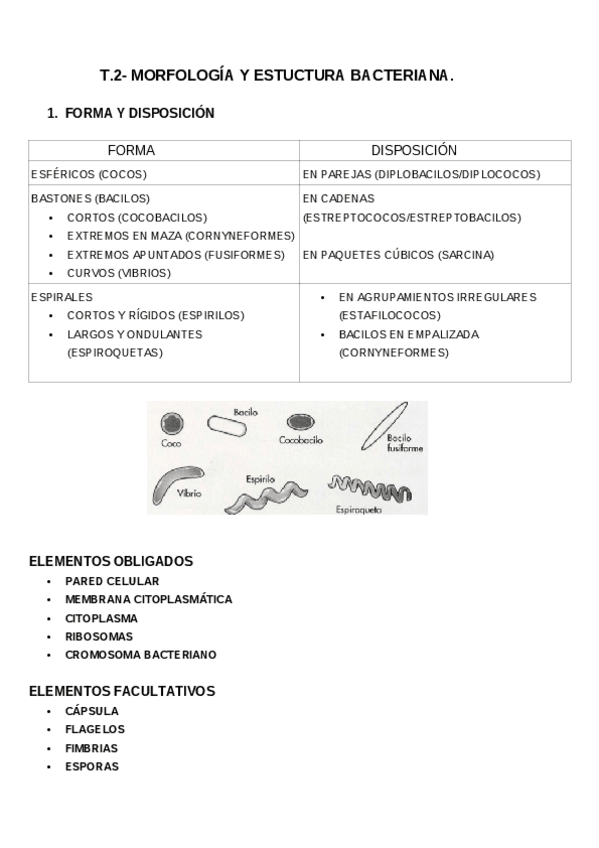 T.2- MORFOLOGÍA Y ESTUCTURA BACTERIANA.

1. FORMA Y DISPOSICIÓN

| FORMA | DISPOSICIÓN |
|---|---|
| ESFÉRICOS (COCOS) | EN PAREJAS (DIPLOBACILOS/DIPLOCOCOS) |
| BASTONES (BACILOS) • CORTOS (COCOBACILOS) • EXTREMOS EN MAZA (CORNYNEFORMES) • EXTREMOS APUNTADOS (FUSIFORMES) • CURVOS (VIBRIOS) | EN CADENAS (ESTREPTOCOCOS/ESTREPTOBACILOS) EN PAQUETES CÚBICOS (SARCINA) |
| ESPIRALES • CORTOS Y RÍGIDOS (ESPIRILOS) • LARGOS Y ONDULANTES (ESPIROQUETAS) | • EN AGRUPAMIENTOS IRREGULARES (ESTAFILOCOCOS) • BACILOS EN EMPALIZADA (CORNYNEFORMES) |

Coco
Bacilo
Cocobacilo
Bacilo fusiforme
Vibrio
Espirilo
Espiroqueta

ELEMENTOS OBLIGADOS
• PARED CELULAR
• MEMBRANA CITOPLASMÁTICA
• CITOPLASMA
• RIBOSOMAS
• CROMOSOMA BACTERIANO

ELEMENTOS FACULTATIVOS
• CÁPSULA
• FLAGELOS
• FIMBRIAS
• ESPORAS